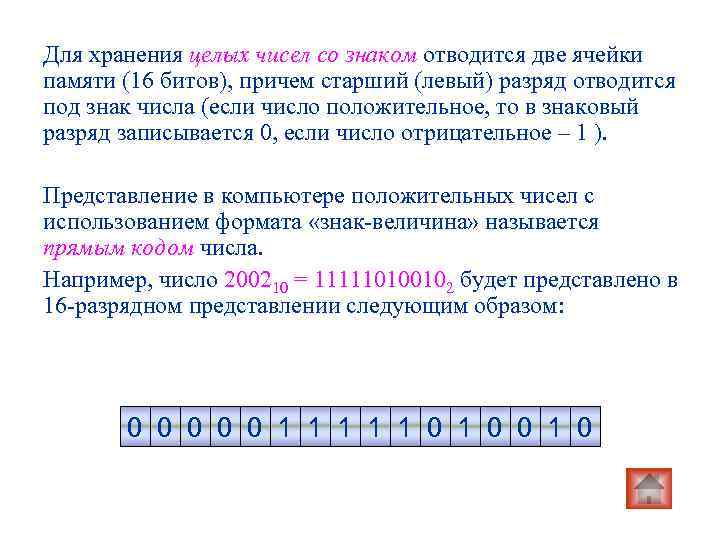 Для хранения целых чисел со знаком отводится две ячейки памяти (16 битов), причем старший (левый) разряд отводится под знак числа (если число положительное, то в знаковый разряд записывается 0, если число отрицательное – 1 ).

Представление в компьютере положительных чисел с использованием формата «знак-величина» называется прямым кодом числа.

Например, число $2002_{10} = 11111010010_2$ будет представлено в 16-разрядном представлении следующим образом:

| 0 | 0 | 0 | 0 | 0 | 1 | 1 | 1 | 1 | 1 | 0 | 1 | 0 | 0 | 1 | 0 |
|---|---|---|---|---|---|---|---|---|---|---|---|---|---|---|---|